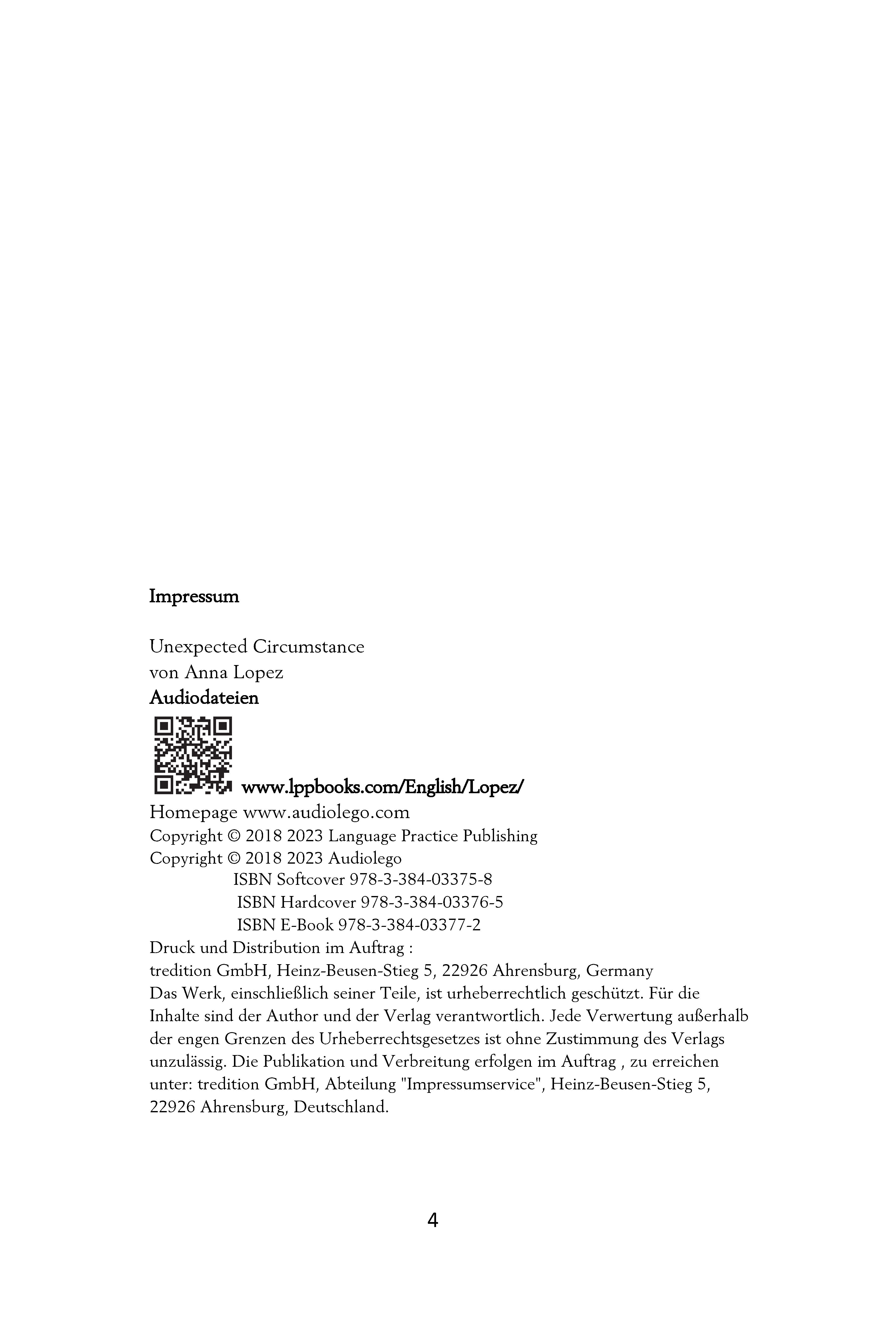 Impressum

Unexpected Circumstance
von Anna Lopez
Audiodateien
www.lppbooks.com/English/Lopez/
Homepage www.audiolego.com
Copyright © 2018 2023 Language Practice Publishing
Copyright © 2018 2023 Audiolego
ISBN Softcover 978-3-384-03375-8
ISBN Hardcover 978-3-384-03376-5
ISBN E-Book 978-3-384-03377-2
Druck und Distribution im Auftrag :
tredition GmbH, Heinz-Beusen-Stieg 5, 22926 Ahrensburg, Germany
Das Werk, einschließlich seiner Teile, ist urheberrechtlich geschützt. Für die Inhalte sind der Author und der Verlag verantwortlich. Jede Verwertung außerhalb der engen Grenzen des Urheberrechtsgesetzes ist ohne Zustimmung des Verlags unzulässig. Die Publikation und Verbreitung erfolgen im Auftrag , zu erreichen unter: tredition GmbH, Abteilung "Impressumservice", Heinz-Beusen-Stieg 5, 22926 Ahrensburg, Deutschland.

4